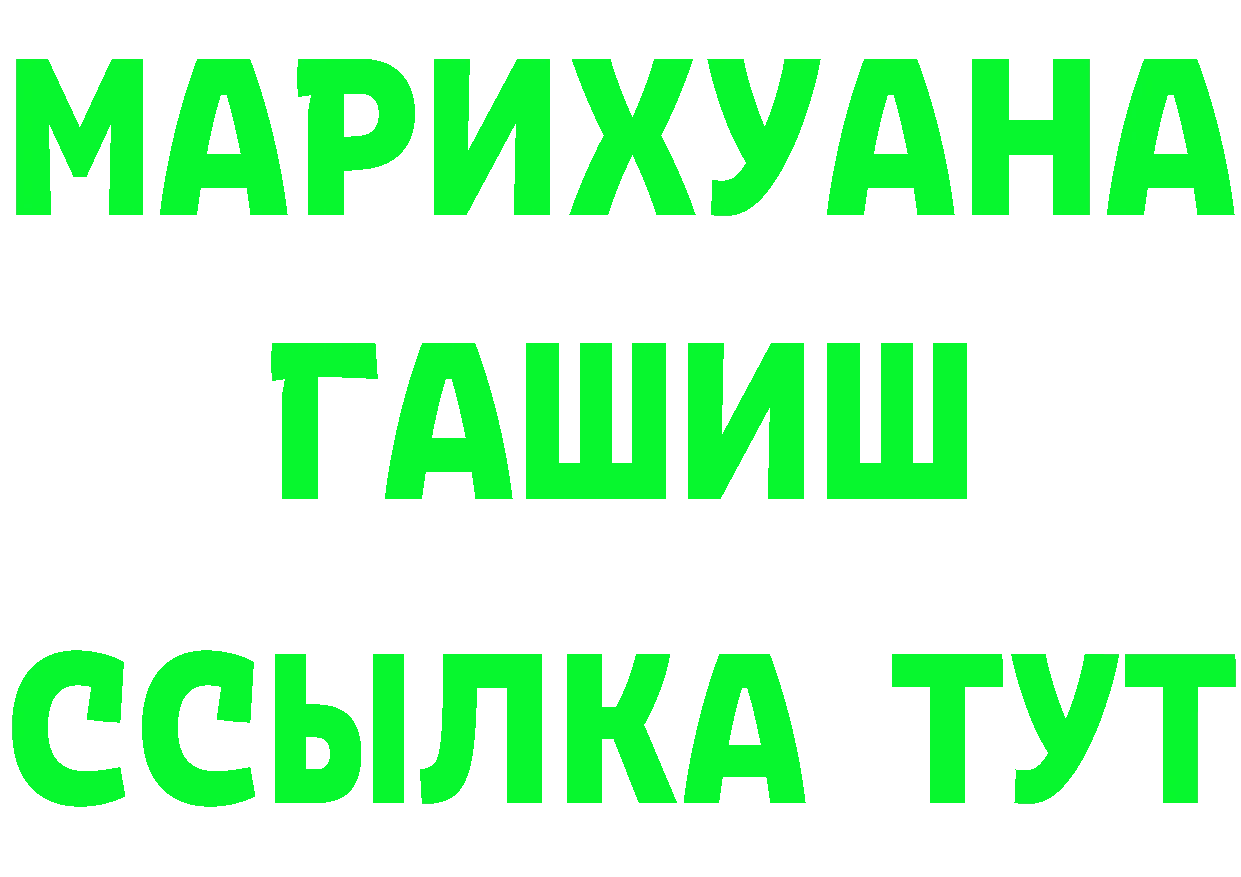 МАРИХУАНА
ГАШИШ
ССЫЛКА ТУТ